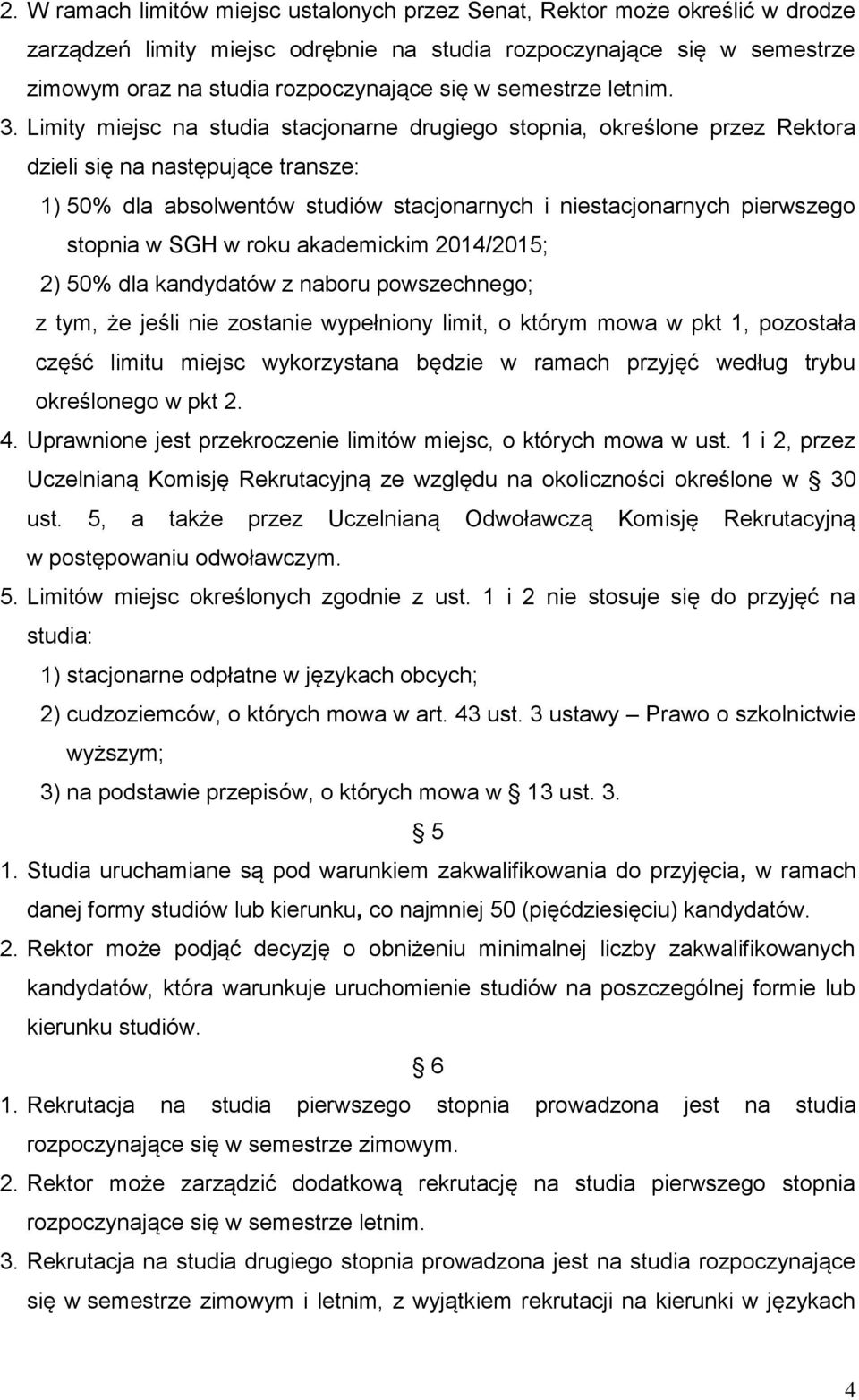 2. W ramach limitów miejsc ustalonych przez Senat, Rektor może określić w drodze zarządzeń limity miejsc odrębnie na studia rozpoczynające się w semestrze zimowym oraz na studia rozpoczynające się w semestrze letnim.

3. Limity miejsc na studia stacjonarne drugiego stopnia, określone przez Rektora dzieli się na następujące transze:

1) 50% dla absolwentów studiów stacjonarnych i niestacjonarnych pierwszego stopnia w SGH w roku akademickim 2014/2015;

2) 50% dla kandydatów z naboru powszechnego;

z tym, że jeśli nie zostanie wypełniony limit, o którym mowa w pkt 1, pozostała część limitu miejsc wykorzystana będzie w ramach przyjęć według trybu określonego w pkt 2.

4. Uprawnione jest przekroczenie limitów miejsc, o których mowa w ust. 1 i 2, przez Uczelnianą Komisję Rekrutacyjną ze względu na okoliczności określone w § 30 ust. 5, a także przez Uczelnianą Odwoławczą Komisję Rekrutacyjną w postępowaniu odwoławczym.

5. Limitów miejsc określonych zgodnie z ust. 1 i 2 nie stosuje się do przyjęć na studia:

1) stacjonarne odpłatne w językach obcych;

2) cudzoziemców, o których mowa w art. 43 ust. 3 ustawy – Prawo o szkolnictwie wyższym;

3) na podstawie przepisów, o których mowa w § 13 ust. 3.

§ 5

1. Studia uruchamiane są pod warunkiem zakwalifikowania do przyjęcia, w ramach danej formy studiów lub kierunku, co najmniej 50 (pięćdziesięciu) kandydatów.

2. Rektor może podjąć decyzję o obniżeniu minimalnej liczby zakwalifikowanych kandydatów, która warunkuje uruchomienie studiów na poszczególnej formie lub kierunku studiów.

§ 6

1. Rekrutacja na studia pierwszego stopnia prowadzona jest na studia rozpoczynające się w semestrze zimowym.

2. Rektor może zarządzić dodatkową rekrutację na studia pierwszego stopnia rozpoczynające się w semestrze letnim.

3. Rekrutacja na studia drugiego stopnia prowadzona jest na studia rozpoczynające się w semestrze zimowym i letnim, z wyjątkiem rekrutacji na kierunki w językach

4